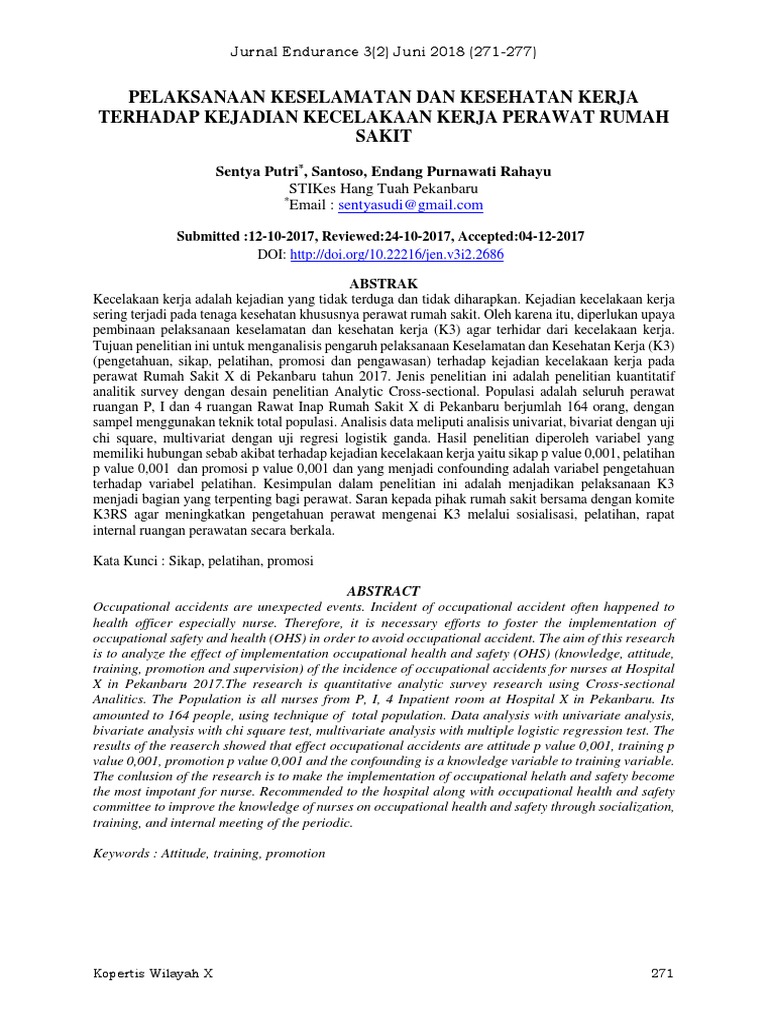 Jurnal Endurance 3(2) Juni 2018 (271-277)

PELAKSANAAN KESELAMATAN DAN KESEHATAN KERJA TERHADAP KEJADIAN KECELAKAAN KERJA PERAWAT RUMAH SAKIT

Sentya Putri*, Santoso, Endang Purnawati Rahayu
STIKes Hang Tuah Pekanbaru
*Email : sentyasudi@gmail.com

Submitted :12-10-2017, Reviewed:24-10-2017, Accepted:04-12-2017
DOI: http://doi.org/10.22216/jen.v3i2.2686

ABSTRAK

Kecelakaan kerja adalah kejadian yang tidak terduga dan tidak diharapkan. Kejadian kecelakaan kerja sering terjadi pada tenaga kesehatan khususnya perawat rumah sakit. Oleh karena itu, diperlukan upaya pembinaan pelaksanaan keselamatan dan kesehatan kerja (K3) agar terhidar dari kecelakaan kerja. Tujuan penelitian ini untuk menganalisis pengaruh pelaksanaan Keselamatan dan Kesehatan Kerja (K3) (pengetahuan, sikap, pelatihan, promosi dan pengawasan) terhadap kejadian kecelakaan kerja pada perawat Rumah Sakit X di Pekanbaru tahun 2017. Jenis penelitian ini adalah penelitian kuantitatif analitik survey dengan desain penelitian Analytic Cross-sectional. Populasi adalah seluruh perawat ruangan P, I dan 4 ruangan Rawat Inap Rumah Sakit X di Pekanbaru berjumlah 164 orang, dengan sampel menggunakan teknik total populasi. Analisis data meliputi analisis univariat, bivariat dengan uji chi square, multivariat dengan uji regresi logistik ganda. Hasil penelitian diperoleh variabel yang memiliki hubungan sebab akibat terhadap kejadian kecelakaan kerja yaitu sikap p value 0,001, pelatihan p value 0,001 dan promosi p value 0,001 dan yang menjadi confounding adalah variabel pengetahuan terhadap variabel pelatihan. Kesimpulan dalam penelitian ini adalah menjadikan pelaksanaan K3 menjadi bagian yang terpenting bagi perawat. Saran kepada pihak rumah sakit bersama dengan komite K3RS agar meningkatkan pengetahuan perawat mengenai K3 melalui sosialisasi, pelatihan, rapat internal ruangan perawatan secara berkala.

Kata Kunci : Sikap, pelatihan, promosi

ABSTRACT

Occupational accidents are unexpected events. Incident of occupational accident often happened to health officer especially nurse. Therefore, it is necessary efforts to foster the implementation of occupational safety and health (OHS) in order to avoid occupational accident. The aim of this research is to analyze the effect of implementation occupational health and safety (OHS) (knowledge, attitude, training, promotion and supervision) of the incidence of occupational accidents for nurses at Hospital X in Pekanbaru 2017.The research is quantitative analytic survey research using Cross-sectional Analitics. The Population is all nurses from P, I, 4 Inpatient room at Hospital X in Pekanbaru. Its amounted to 164 people, using technique of total population. Data analysis with univariate analysis, bivariate analysis with chi square test, multivariate analysis with multiple logistic regression test. The results of the reaserch showed that effect occupational accidents are attitude p value 0,001, training p value 0,001, promotion p value 0,001 and the confounding is a knowledge variable to training variable. The conlusion of the research is to make the implementation of occupational helath and safety become the most impotant for nurse. Recommended to the hospital along with occupational health and safety committee to improve the knowledge of nurses on occupational health and safety through socialization, training, and internal meeting of the periodic.

Keywords : Attitude, training, promotion

Kopertis Wilayah X 271